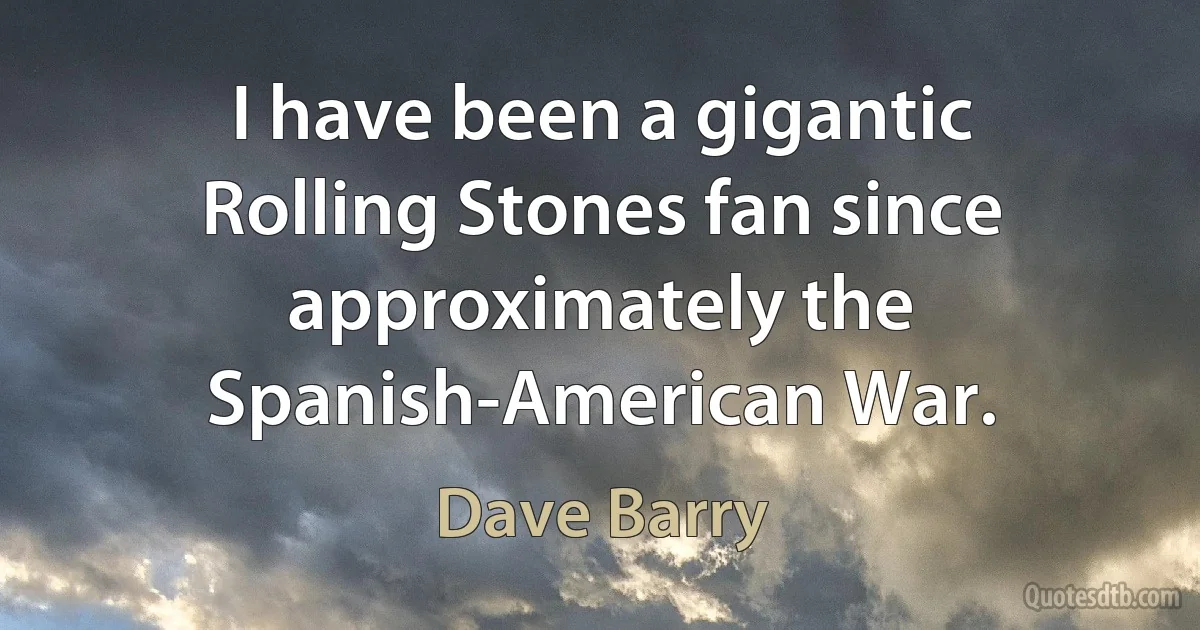 I have been a gigantic Rolling Stones fan since approximately the Spanish-American War.

Dave Barry

Quotesdtb.com